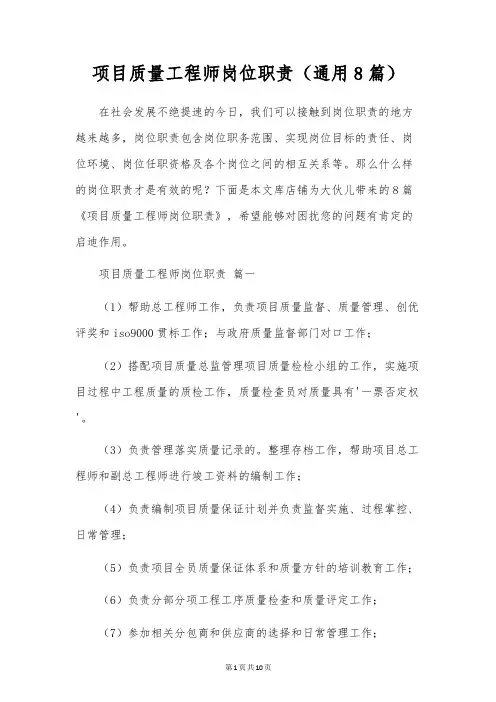 项目质量工程师岗位职责（通用8篇）

在社会发展不绝提速的今日，我们可以接触到岗位职责的地方越来越多，岗位职责包含岗位职务范围、实现岗位目标的责任、岗位环境、岗位任职资格及各个岗位之间的相互关系等。那么什么样的岗位职责才是有效的呢？下面是本文库店铺为大伙儿带来的8篇《项目质量工程师岗位职责》，希望能够对困扰您的问题有肯定的启迪作用。

项目质量工程师岗位职责 篇一

（1）帮助总工程师工作，负责项目质量监督、质量管理、创优评奖和iso9000贯标工作；与政府质量监督部门对口工作；

（2）搭配项目质量总监管理项目质量检检小组的工作，实施项目过程中工程质量的质检工作，质量检查员对质量具有'一票否定权'。

（3）负责管理落实质量记录的。整理存档工作，帮助项目总工程师和副总工程师进行竣工资料的编制工作；

（4）负责编制项目质量保证计划并负责监督实施、过程掌控、日常管理；

（5）负责项目全员质量保证体系和质量方针的培训教育工作；

（6）负责分部分项工程工序质量检查和质量评定工作；

（7）参加相关分包商和供应商的选择和日常管理工作；

第1页共10页